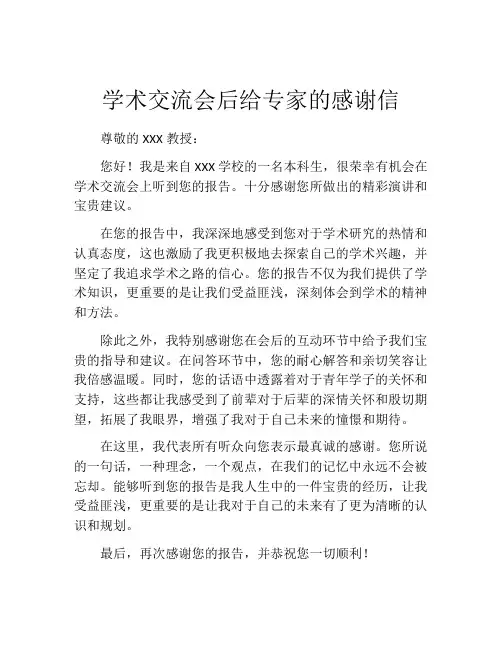 学术交流会后给专家的感谢信

尊敬的 XXX 教授：

您好！我是来自 XXX 学校的一名本科生，很荣幸有机会在学术交流会上听到您的报告。十分感谢您所做出的精彩演讲和宝贵建议。

在您的报告中，我深深地感受到您对于学术研究的热情和认真态度，这也激励了我更积极地去探索自己的学术兴趣，并坚定了我追求学术之路的信心。您的报告不仅为我们提供了学术知识，更重要的是让我们受益匪浅，深刻体会到学术的精神和方法。

除此之外，我特别感谢您在会后的互动环节中给予我们宝贵的指导和建议。在问答环节中，您的耐心解答和亲切笑容让我倍感温暖。同时，您的话语中透露着对于青年学子的关怀和支持，这些都让我感受到了前辈对于后辈的深情关怀和殷切期望，拓展了我眼界，增强了我对于自己未来的憧憬和期待。

在这里，我代表所有听众向您表示最真诚的感谢。您所说的一句话，一种理念，一个观点，在我们的记忆中永远不会被忘却。能够听到您的报告是我人生中的一件宝贵的经历，让我受益匪浅，更重要的是让我对于自己的未来有了更为清晰的认识和规划。

最后，再次感谢您的报告，并恭祝您一切顺利！